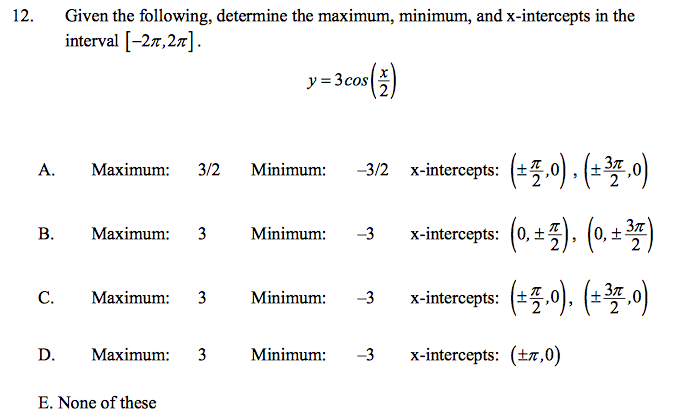 12. Given the following, determine the maximum, minimum, and x-intercepts in the interval $[-2\pi, 2\pi]$.

$y = 3\cos\left(\frac{x}{2}\right)$

A. Maximum: 3/2 Minimum: –3/2 x-intercepts: $\left(\pm\frac{\pi}{2},0\right)$, $\left(\pm\frac{3\pi}{2},0\right)$

B. Maximum: 3 Minimum: –3 x-intercepts: $\left(0,\pm\frac{\pi}{2}\right)$, $\left(0,\pm\frac{3\pi}{2}\right)$

C. Maximum: 3 Minimum: –3 x-intercepts: $\left(\pm\frac{\pi}{2},0\right)$, $\left(\pm\frac{3\pi}{2},0\right)$

D. Maximum: 3 Minimum: –3 x-intercepts: $(\pm\pi,0)$

E. None of these